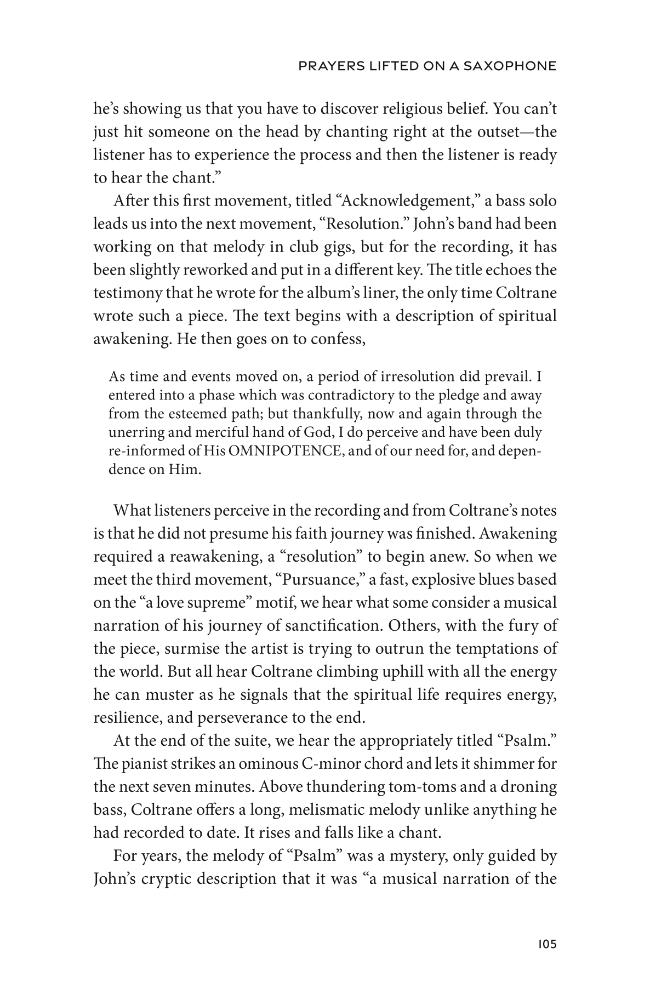 PRAYERS LIFTED ON A SAXOPHONE

he's showing us that you have to discover religious belief. You can't just hit someone on the head by chanting right at the outset—the listener has to experience the process and then the listener is ready to hear the chant."

After this first movement, titled "Acknowledgement," a bass solo leads us into the next movement, "Resolution." John's band had been working on that melody in club gigs, but for the recording, it has been slightly reworked and put in a different key. The title echoes the testimony that he wrote for the album's liner, the only time Coltrane wrote such a piece. The text begins with a description of spiritual awakening. He then goes on to confess,

As time and events moved on, a period of irresolution did prevail. I entered into a phase which was contradictory to the pledge and away from the esteemed path; but thankfully, now and again through the unerring and merciful hand of God, I do perceive and have been duly re-informed of His OMNIPOTENCE, and of our need for, and dependence on Him.

What listeners perceive in the recording and from Coltrane's notes is that he did not presume his faith journey was finished. Awakening required a reawakening, a "resolution" to begin anew. So when we meet the third movement, "Pursuance," a fast, explosive blues based on the "a love supreme" motif, we hear what some consider a musical narration of his journey of sanctification. Others, with the fury of the piece, surmise the artist is trying to outrun the temptations of the world. But all hear Coltrane climbing uphill with all the energy he can muster as he signals that the spiritual life requires energy, resilience, and perseverance to the end.

At the end of the suite, we hear the appropriately titled "Psalm." The pianist strikes an ominous C-minor chord and lets it shimmer for the next seven minutes. Above thundering tom-toms and a droning bass, Coltrane offers a long, melismatic melody unlike anything he had recorded to date. It rises and falls like a chant.

For years, the melody of "Psalm" was a mystery, only guided by John's cryptic description that it was "a musical narration of the

105